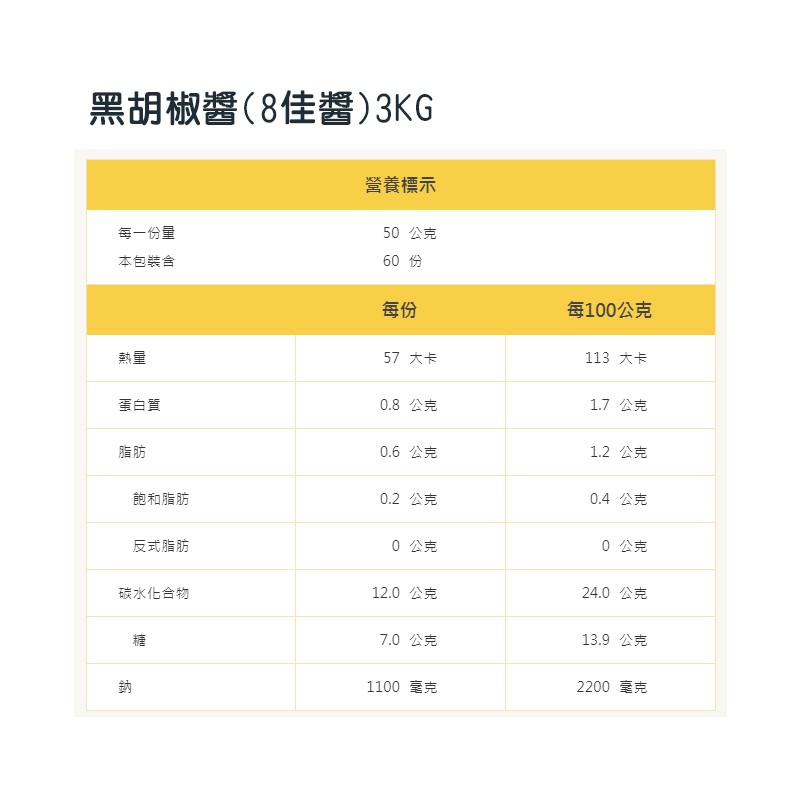 黑胡椒醬(8佳醬)3KG

營養標示

每一份量 50 公克
本包裝含 60 份

|  | 每份 | 每100公克 |
|---|---|---|
| 熱量 | 57 大卡 | 113 大卡 |
| 蛋白質 | 0.8 公克 | 1.7 公克 |
| 脂肪 | 0.6 公克 | 1.2 公克 |
| 飽和脂肪 | 0.2 公克 | 0.4 公克 |
| 反式脂肪 | 0 公克 | 0 公克 |
| 碳水化合物 | 12.0 公克 | 24.0 公克 |
| 糖 | 7.0 公克 | 13.9 公克 |
| 鈉 | 1100 毫克 | 2200 毫克 |